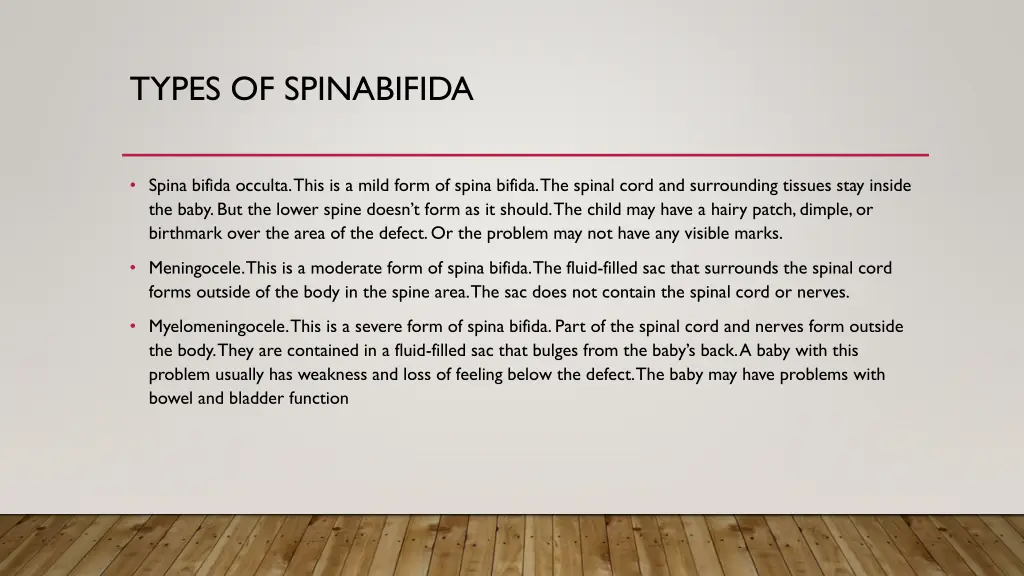 TYPES OF SPINABIFIDA

• Spina bifida occulta. This is a mild form of spina bifida. The spinal cord and surrounding tissues stay inside the baby. But the lower spine doesn't form as it should. The child may have a hairy patch, dimple, or birthmark over the area of the defect. Or the problem may not have any visible marks.

• Meningocele. This is a moderate form of spina bifida. The fluid-filled sac that surrounds the spinal cord forms outside of the body in the spine area. The sac does not contain the spinal cord or nerves.

• Myelomeningocele. This is a severe form of spina bifida. Part of the spinal cord and nerves form outside the body. They are contained in a fluid-filled sac that bulges from the baby's back. A baby with this problem usually has weakness and loss of feeling below the defect. The baby may have problems with bowel and bladder function